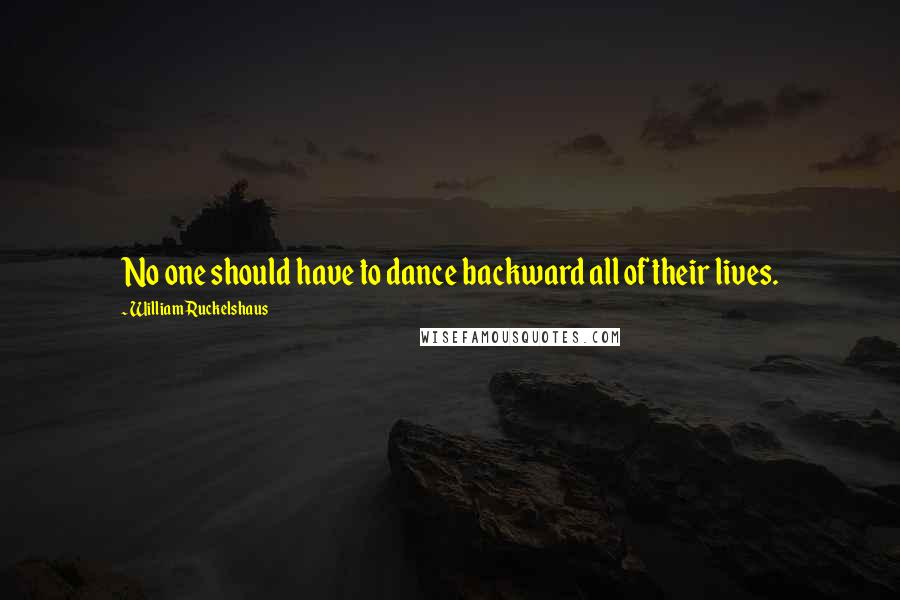 No one should have to dance backward all of their lives.

~William Ruckelshaus

WISEFAMOUSQUOTES.COM